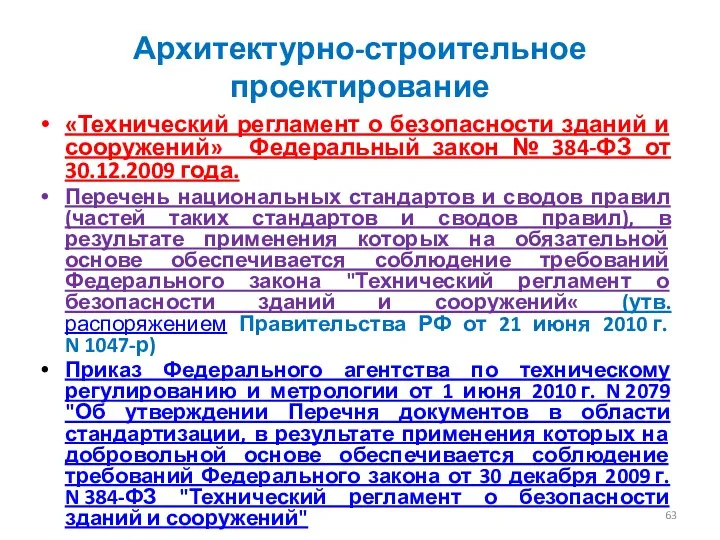 Архитектурно-строительное проектирование

• «Технический регламент о безопасности зданий и сооружений» Федеральный закон № 384-ФЗ от 30.12.2009 года.

• Перечень национальных стандартов и сводов правил (частей таких стандартов и сводов правил), в результате применения которых на обязательной основе обеспечивается соблюдение требований Федерального закона "Технический регламент о безопасности зданий и сооружений« (утв. распоряжением Правительства РФ от 21 июня 2010 г. N 1047-р)

• Приказ Федерального агентства по техническому регулированию и метрологии от 1 июня 2010 г. N 2079 "Об утверждении Перечня документов в области стандартизации, в результате применения которых на добровольной основе обеспечивается соблюдение требований Федерального закона от 30 декабря 2009 г. N 384-ФЗ "Технический регламент о безопасности зданий и сооружений"

63